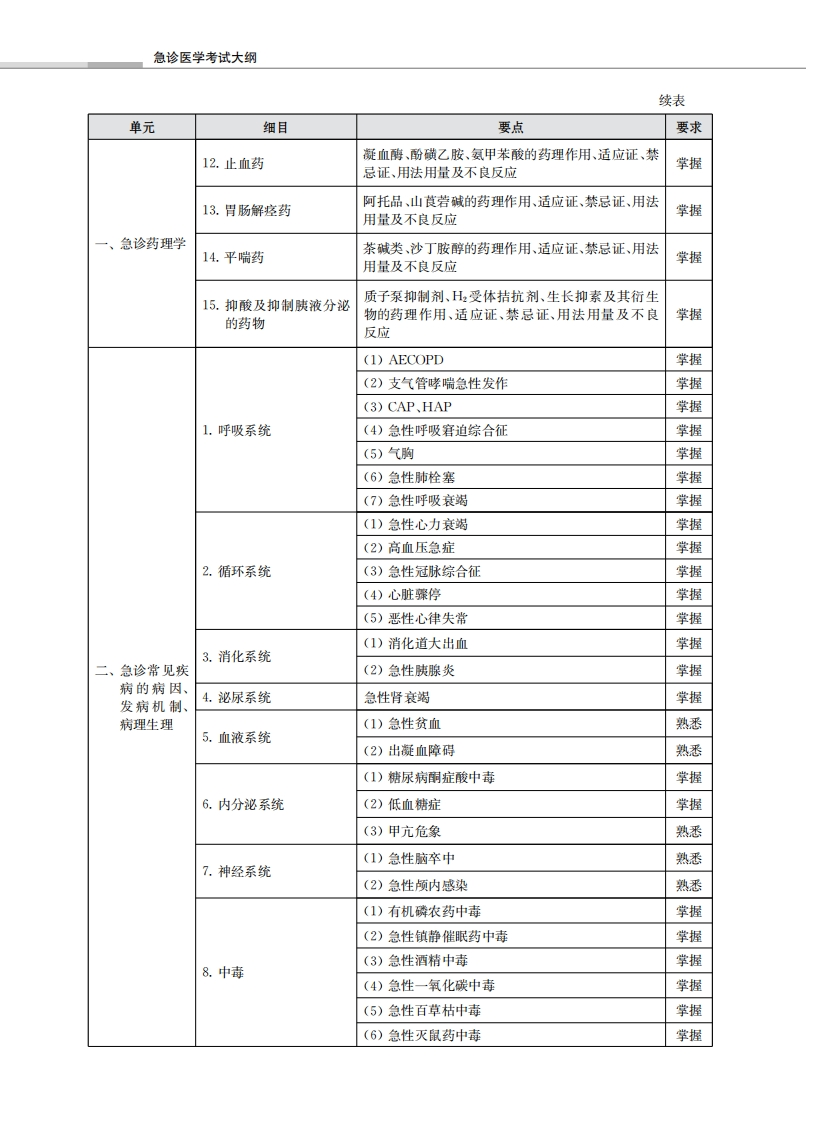 急诊医学考试大纲

续表

| 单元 | 细目 | 要点 | 要求 |
|---|---|---|---|
| 一、急诊药理学 | 12. 止血药 | 凝血酶、酚磺乙胺、氨甲苯酸的药理作用、适应证、禁忌证、用法用量及不良反应 | 掌握 |
| | 13. 胃肠解痉药 | 阿托品、山莨菪碱的药理作用、适应证、禁忌证、用法用量及不良反应 | 掌握 |
| | 14. 平喘药 | 茶碱类、沙丁胺醇的药理作用、适应证、禁忌证、用法用量及不良反应 | 掌握 |
| | 15. 抑酸及抑制胰液分泌的药物 | 质子泵抑制剂、$H_2$受体拮抗剂、生长抑素及其衍生物的药理作用、适应证、禁忌证、用法用量及不良反应 | 掌握 |
| 二、急诊常见疾病的病因、发病机制、病理生理 | 1. 呼吸系统 | (1) AECOPD | 掌握 |
| | | (2) 支气管哮喘急性发作 | 掌握 |
| | | (3) CAP、HAP | 掌握 |
| | | (4) 急性呼吸窘迫综合征 | 掌握 |
| | | (5) 气胸 | 掌握 |
| | | (6) 急性肺栓塞 | 掌握 |
| | | (7) 急性呼吸衰竭 | 掌握 |
| | 2. 循环系统 | (1) 急性心力衰竭 | 掌握 |
| | | (2) 高血压急症 | 掌握 |
| | | (3) 急性冠脉综合征 | 掌握 |
| | | (4) 心脏骤停 | 掌握 |
| | | (5) 恶性心律失常 | 掌握 |
| | 3. 消化系统 | (1) 消化道大出血 | 掌握 |
| | | (2) 急性胰腺炎 | 掌握 |
| | 4. 泌尿系统 | 急性肾衰竭 | 掌握 |
| | 5. 血液系统 | (1) 急性贫血 | 熟悉 |
| | | (2) 出凝血障碍 | 熟悉 |
| | 6. 内分泌系统 | (1) 糖尿病酮症酸中毒 | 掌握 |
| | | (2) 低血糖症 | 掌握 |
| | | (3) 甲亢危象 | 熟悉 |
| | 7. 神经系统 | (1) 急性脑卒中 | 熟悉 |
| | | (2) 急性颅内感染 | 熟悉 |
| | 8. 中毒 | (1) 有机磷农药中毒 | 掌握 |
| | | (2) 急性镇静催眠药中毒 | 掌握 |
| | | (3) 急性酒精中毒 | 掌握 |
| | | (4) 急性一氧化碳中毒 | 掌握 |
| | | (5) 急性百草枯中毒 | 掌握 |
| | | (6) 急性灭鼠药中毒 | 掌握 |